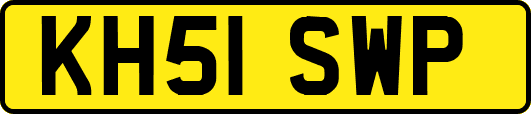 KH51 SWP